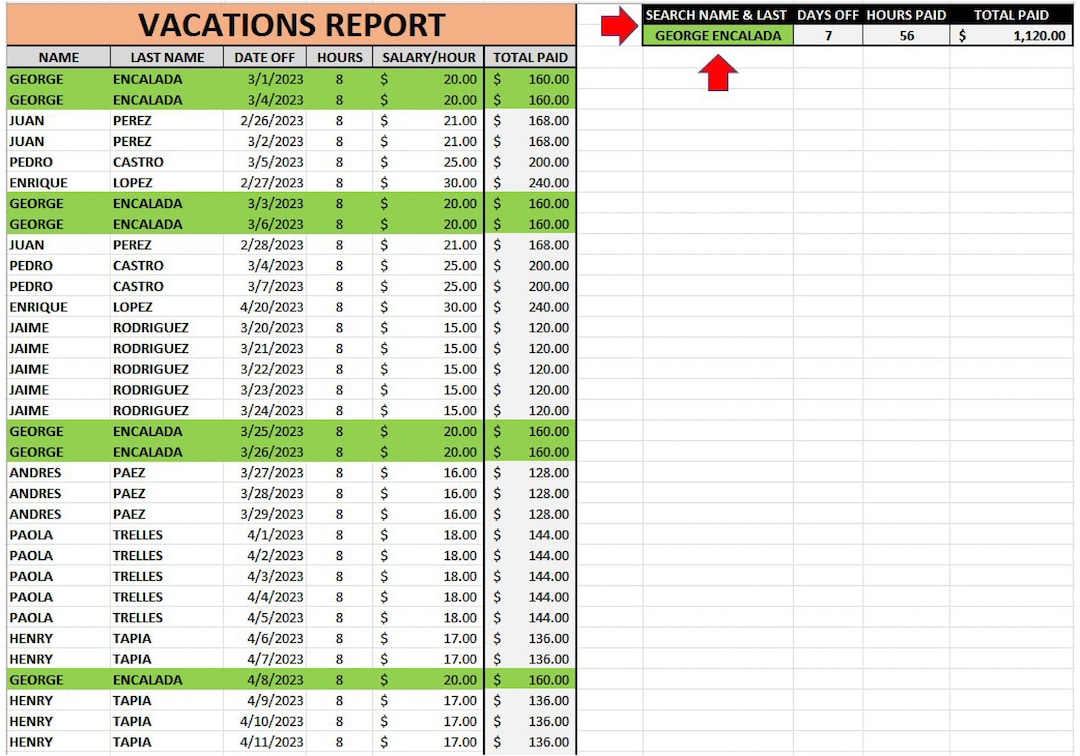 VACATIONS REPORT

| NAME | LAST NAME | DATE OFF | HOURS | SALARY/HOUR | TOTAL PAID |
|---|---|---|---|---|---|
| GEORGE | ENCALADA | 3/1/2023 | 8 | $ 20.00 | $ 160.00 |
| GEORGE | ENCALADA | 3/4/2023 | 8 | $ 20.00 | $ 160.00 |
| JUAN | PEREZ | 2/26/2023 | 8 | $ 21.00 | $ 168.00 |
| JUAN | PEREZ | 3/2/2023 | 8 | $ 21.00 | $ 168.00 |
| PEDRO | CASTRO | 3/5/2023 | 8 | $ 25.00 | $ 200.00 |
| ENRIQUE | LOPEZ | 2/27/2023 | 8 | $ 30.00 | $ 240.00 |
| GEORGE | ENCALADA | 3/3/2023 | 8 | $ 20.00 | $ 160.00 |
| GEORGE | ENCALADA | 3/6/2023 | 8 | $ 20.00 | $ 160.00 |
| JUAN | PEREZ | 2/28/2023 | 8 | $ 21.00 | $ 168.00 |
| PEDRO | CASTRO | 3/4/2023 | 8 | $ 25.00 | $ 200.00 |
| PEDRO | CASTRO | 3/7/2023 | 8 | $ 25.00 | $ 200.00 |
| ENRIQUE | LOPEZ | 4/20/2023 | 8 | $ 30.00 | $ 240.00 |
| JAIME | RODRIGUEZ | 3/20/2023 | 8 | $ 15.00 | $ 120.00 |
| JAIME | RODRIGUEZ | 3/21/2023 | 8 | $ 15.00 | $ 120.00 |
| JAIME | RODRIGUEZ | 3/22/2023 | 8 | $ 15.00 | $ 120.00 |
| JAIME | RODRIGUEZ | 3/23/2023 | 8 | $ 15.00 | $ 120.00 |
| JAIME | RODRIGUEZ | 3/24/2023 | 8 | $ 15.00 | $ 120.00 |
| GEORGE | ENCALADA | 3/25/2023 | 8 | $ 20.00 | $ 160.00 |
| GEORGE | ENCALADA | 3/26/2023 | 8 | $ 20.00 | $ 160.00 |
| ANDRES | PAEZ | 3/27/2023 | 8 | $ 16.00 | $ 128.00 |
| ANDRES | PAEZ | 3/28/2023 | 8 | $ 16.00 | $ 128.00 |
| ANDRES | PAEZ | 3/29/2023 | 8 | $ 16.00 | $ 128.00 |
| PAOLA | TRELLES | 4/1/2023 | 8 | $ 18.00 | $ 144.00 |
| PAOLA | TRELLES | 4/2/2023 | 8 | $ 18.00 | $ 144.00 |
| PAOLA | TRELLES | 4/3/2023 | 8 | $ 18.00 | $ 144.00 |
| PAOLA | TRELLES | 4/4/2023 | 8 | $ 18.00 | $ 144.00 |
| PAOLA | TRELLES | 4/5/2023 | 8 | $ 18.00 | $ 144.00 |
| HENRY | TAPIA | 4/6/2023 | 8 | $ 17.00 | $ 136.00 |
| HENRY | TAPIA | 4/7/2023 | 8 | $ 17.00 | $ 136.00 |
| GEORGE | ENCALADA | 4/8/2023 | 8 | $ 20.00 | $ 160.00 |
| HENRY | TAPIA | 4/9/2023 | 8 | $ 17.00 | $ 136.00 |
| HENRY | TAPIA | 4/10/2023 | 8 | $ 17.00 | $ 136.00 |
| HENRY | TAPIA | 4/11/2023 | 8 | $ 17.00 | $ 136.00 |

| SEARCH NAME & LAST | DAYS OFF | HOURS PAID | TOTAL PAID |
|---|---|---|---|
| GEORGE ENCALADA | 7 | 56 | $ 1,120.00 |